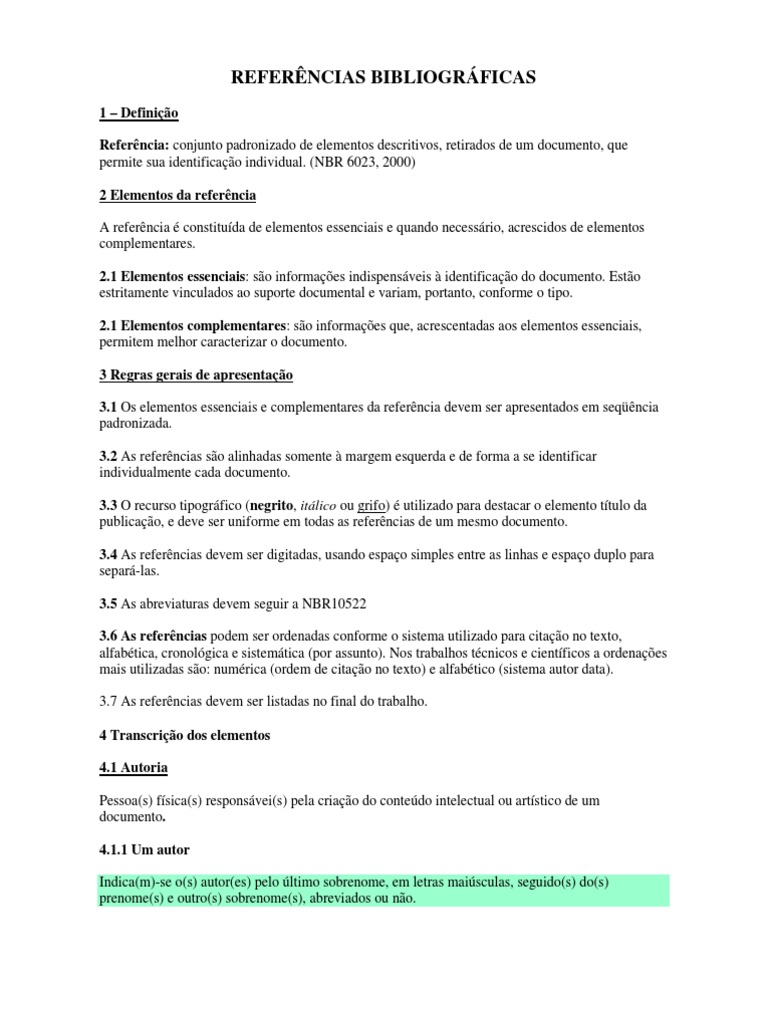 REFERÊNCIAS BIBLIOGRÁFICAS

1 – Definição

Referência: conjunto padronizado de elementos descritivos, retirados de um documento, que permite sua identificação individual. (NBR 6023, 2000)

2 Elementos da referência

A referência é constituída de elementos essenciais e quando necessário, acrescidos de elementos complementares.

2.1 Elementos essenciais: são informações indispensáveis à identificação do documento. Estão estritamente vinculados ao suporte documental e variam, portanto, conforme o tipo.

2.1 Elementos complementares: são informações que, acrescentadas aos elementos essenciais, permitem melhor caracterizar o documento.

3 Regras gerais de apresentação

3.1 Os elementos essenciais e complementares da referência devem ser apresentados em seqüência padronizada.

3.2 As referências são alinhadas somente à margem esquerda e de forma a se identificar individualmente cada documento.

3.3 O recurso tipográfico (negrito, itálico ou grifo) é utilizado para destacar o elemento título da publicação, e deve ser uniforme em todas as referências de um mesmo documento.

3.4 As referências devem ser digitadas, usando espaço simples entre as linhas e espaço duplo para separá-las.

3.5 As abreviaturas devem seguir a NBR10522

3.6 As referências podem ser ordenadas conforme o sistema utilizado para citação no texto, alfabética, cronológica e sistemática (por assunto). Nos trabalhos técnicos e científicos a ordenações mais utilizadas são: numérica (ordem de citação no texto) e alfabético (sistema autor data).

3.7 As referências devem ser listadas no final do trabalho.

4 Transcrição dos elementos

4.1 Autoria

Pessoa(s) física(s) responsávei(s) pela criação do conteúdo intelectual ou artístico de um documento.

4.1.1 Um autor

Indica(m)-se o(s) autor(es) pelo último sobrenome, em letras maiúsculas, seguido(s) do(s) prenome(s) e outro(s) sobrenome(s), abreviados ou não.